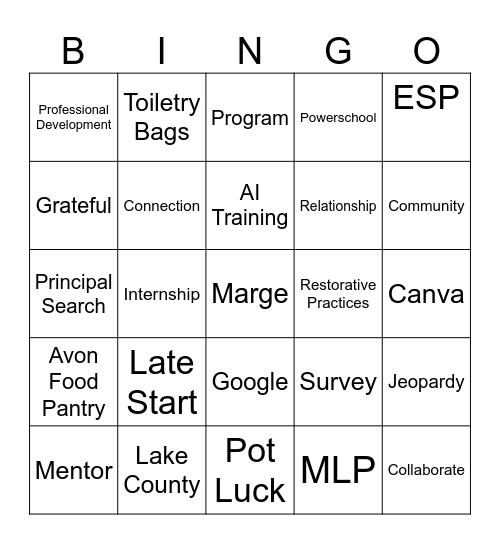 | B | I | N | G | O |
|---|---|---|---|---|
| Professional Development | Toiletry Bags | Program | Powerschool | ESP |
| Grateful | Connection | AI Training | Relationship | Community |
| Principal Search | Internship | Marge | Restorative Practices | Canva |
| Avon Food Pantry | Late Start | Google | Survey | Jeopardy |
| Mentor | Lake County | Pot Luck | MLP | Collaborate |